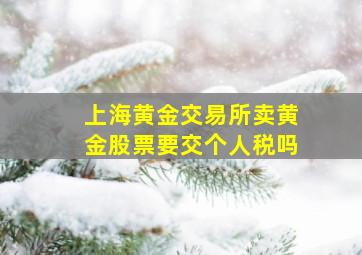 上海黄金交易所卖黄金股票要交个人税吗